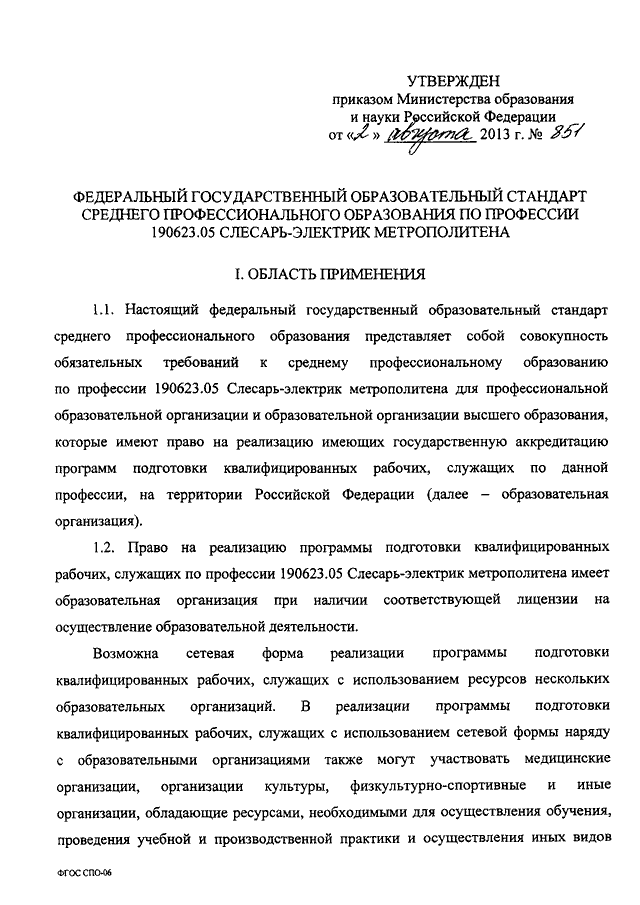 УТВЕРЖДЕН
приказом Министерства образования и науки Российской Федерации
от «2» августа 2013 г. № 851

ФЕДЕРАЛЬНЫЙ ГОСУДАРСТВЕННЫЙ ОБРАЗОВАТЕЛЬНЫЙ СТАНДАРТ СРЕДНЕГО ПРОФЕССИОНАЛЬНОГО ОБРАЗОВАНИЯ ПО ПРОФЕССИИ 190623.05 СЛЕСАРЬ-ЭЛЕКТРИК МЕТРОПОЛИТЕНА

I. ОБЛАСТЬ ПРИМЕНЕНИЯ

1.1. Настоящий федеральный государственный образовательный стандарт среднего профессионального образования представляет собой совокупность обязательных требований к среднему профессиональному образованию по профессии 190623.05 Слесарь-электрик метрополитена для профессиональной образовательной организации и образовательной организации высшего образования, которые имеют право на реализацию имеющих государственную аккредитацию программ подготовки квалифицированных рабочих, служащих по данной профессии, на территории Российской Федерации (далее – образовательная организация).

1.2. Право на реализацию программы подготовки квалифицированных рабочих, служащих по профессии 190623.05 Слесарь-электрик метрополитена имеет образовательная организация при наличии соответствующей лицензии на осуществление образовательной деятельности.

Возможна сетевая форма реализации программы подготовки квалифицированных рабочих, служащих с использованием ресурсов нескольких образовательных организаций. В реализации программы подготовки квалифицированных рабочих, служащих с использованием сетевой формы наряду с образовательными организациями также могут участвовать медицинские организации, организации культуры, физкультурно-спортивные и иные организации, обладающие ресурсами, необходимыми для осуществления обучения, проведения учебной и производственной практики и осуществления иных видов

ФГОС СПО-06